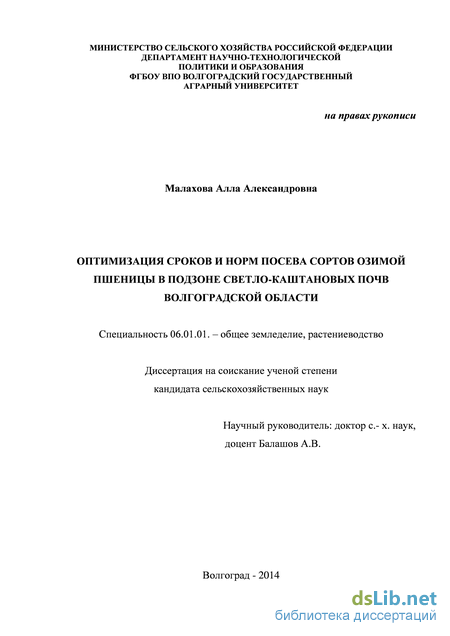 МИНИСТЕРСТВО СЕЛЬСКОГО ХОЗЯЙСТВА РОССИЙСКОЙ ФЕДЕРАЦИИ
ДЕПАРТАМЕНТ НАУЧНО-ТЕХНОЛОГИЧЕСКОЙ
ПОЛИТИКИ И ОБРАЗОВАНИЯ
ФГБОУ ВПО ВОЛГОГРАДСКИЙ ГОСУДАРСТВЕННЫЙ
АГРАРНЫЙ УНИВЕРСИТЕТ

на правах рукописи

Малахова Алла Александровна

ОПТИМИЗАЦИЯ СРОКОВ И НОРМ ПОСЕВА СОРТОВ ОЗИМОЙ ПШЕНИЦЫ В ПОДЗОНЕ СВЕТЛО-КАШТАНОВЫХ ПОЧВ ВОЛГОГРАДСКОЙ ОБЛАСТИ

Специальность 06.01.01. – общее земледелие, растениеводство

Диссертация на соискание ученой степени
кандидата сельскохозяйственных наук

Научный руководитель: доктор с.- х. наук,
доцент Балашов А.В.

Волгоград - 2014

dsLib.net
библиотека диссертаций